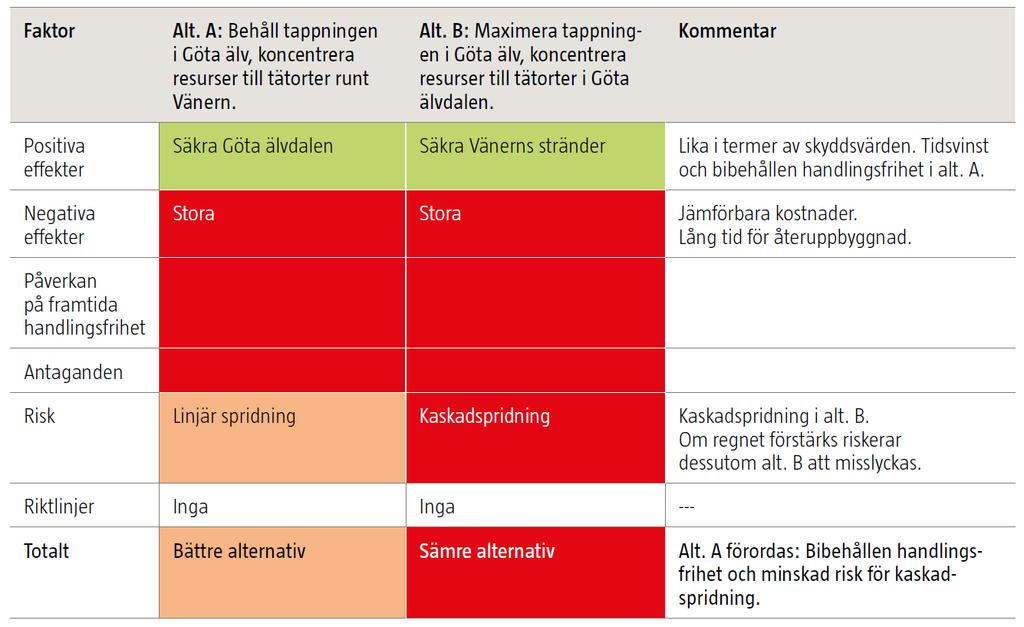 | Faktor | Alt. A: Behåll tappningen i Göta älv, koncentrera resurser till tätorter runt Vänern. | Alt. B: Maximera tappningen i Göta älv, koncentrera resurser till tätorter i Göta älvdalen. | Kommentar |
|---|---|---|---|
| Positiva effekter | Säkra Göta älvdalen | Säkra Vänerns stränder | Lika i termer av skyddsvärden. Tidsvinst och bibehållen handlingsfrihet i alt. A. |
| Negativa effekter | Stora | Stora | Jämförbara kostnader. Lång tid för återuppbyggnad. |
| Påverkan på framtida handlingsfrihet | | | |
| Antaganden | | | |
| Risk | Linjär spridning | Kaskadspridning | Kaskadspridning i alt. B. Om regnet förstärks riskerar dessutom alt. B att misslyckas. |
| Riktlinjer | Inga | Inga | --- |
| Totalt | Bättre alternativ | Sämre alternativ | Alt. A förordas: Bibehållen handlingsfrihet och minskad risk för kaskadspridning. |